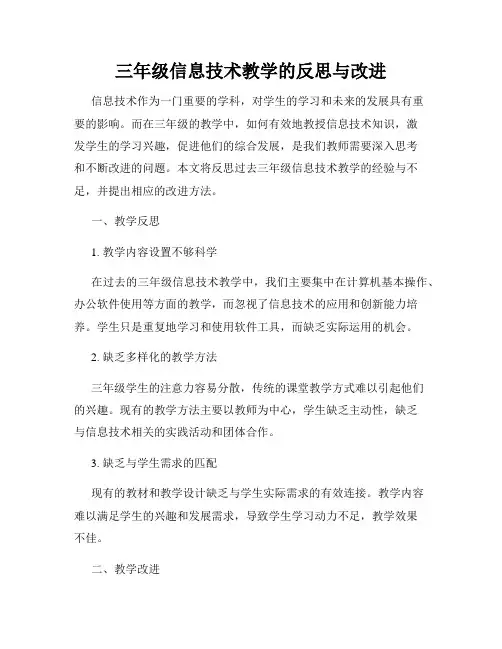 三年级信息技术教学的反思与改进

信息技术作为一门重要的学科，对学生的学习和未来的发展具有重要的影响。而在三年级的教学中，如何有效地教授信息技术知识，激发学生的学习兴趣，促进他们的综合发展，是我们教师需要深入思考和不断改进的问题。本文将反思过去三年级信息技术教学的经验与不足，并提出相应的改进方法。

一、教学反思

1. 教学内容设置不够科学

在过去的三年级信息技术教学中，我们主要集中在计算机基本操作、办公软件使用等方面的教学，而忽视了信息技术的应用和创新能力培养。学生只是重复地学习和使用软件工具，而缺乏实际运用的机会。

2. 缺乏多样化的教学方法

三年级学生的注意力容易分散，传统的课堂教学方式难以引起他们的兴趣。现有的教学方法主要以教师为中心，学生缺乏主动性，缺乏与信息技术相关的实践活动和团体合作。

3. 缺乏与学生需求的匹配

现有的教材和教学设计缺乏与学生实际需求的有效连接。教学内容难以满足学生的兴趣和发展需求，导致学生学习动力不足，教学效果不佳。

二、教学改进